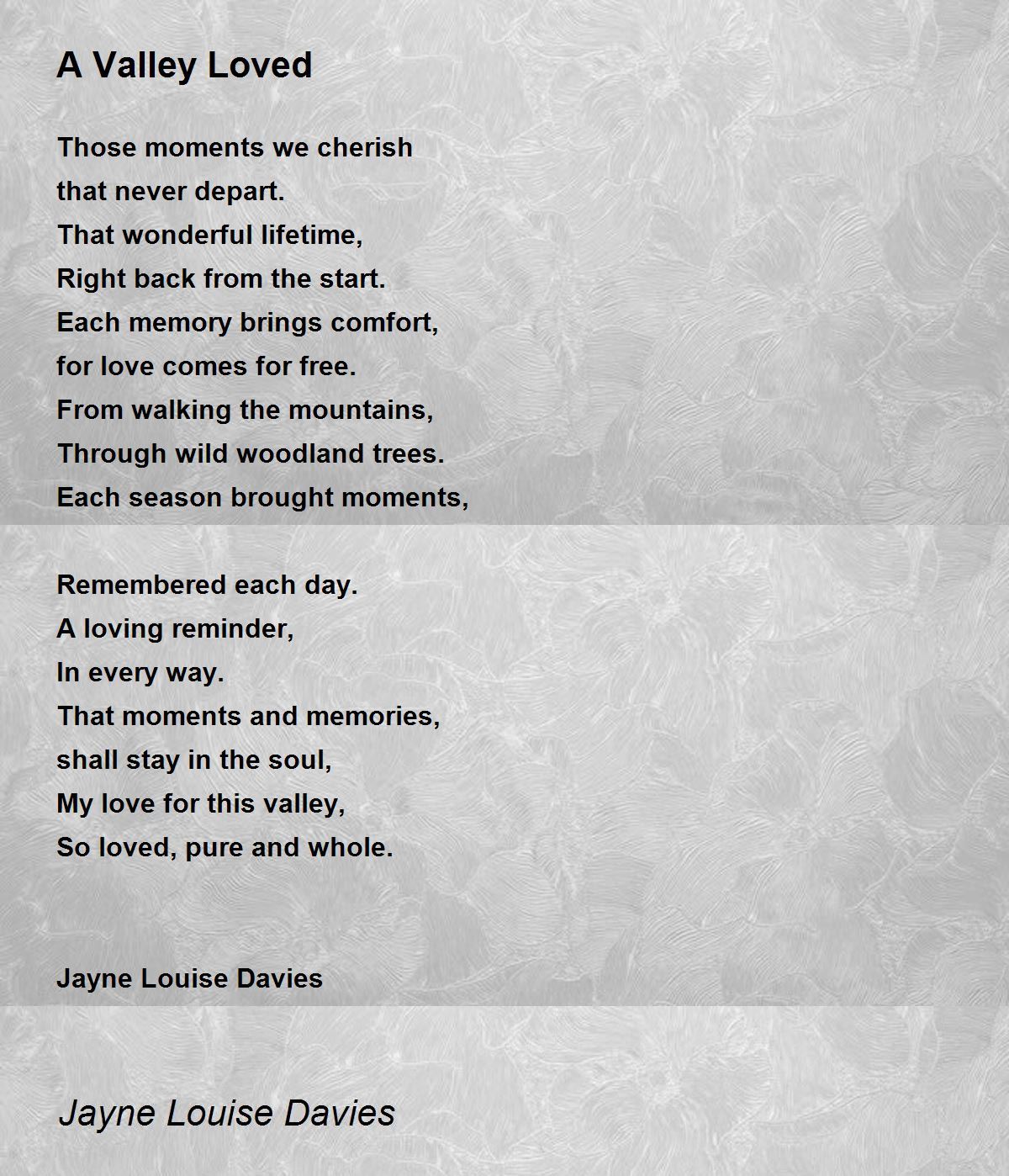 A Valley Loved

Those moments we cherish
that never depart.
That wonderful lifetime,
Right back from the start.
Each memory brings comfort,
for love comes for free.
From walking the mountains,
Through wild woodland trees.
Each season brought moments,

Remembered each day.
A loving reminder,
In every way.
That moments and memories,
shall stay in the soul,
My love for this valley,
So loved, pure and whole.

Jayne Louise Davies

Jayne Louise Davies